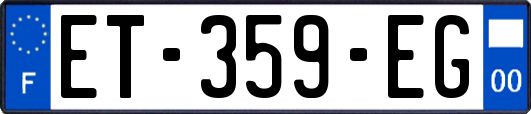 F
ET-359-EG
00